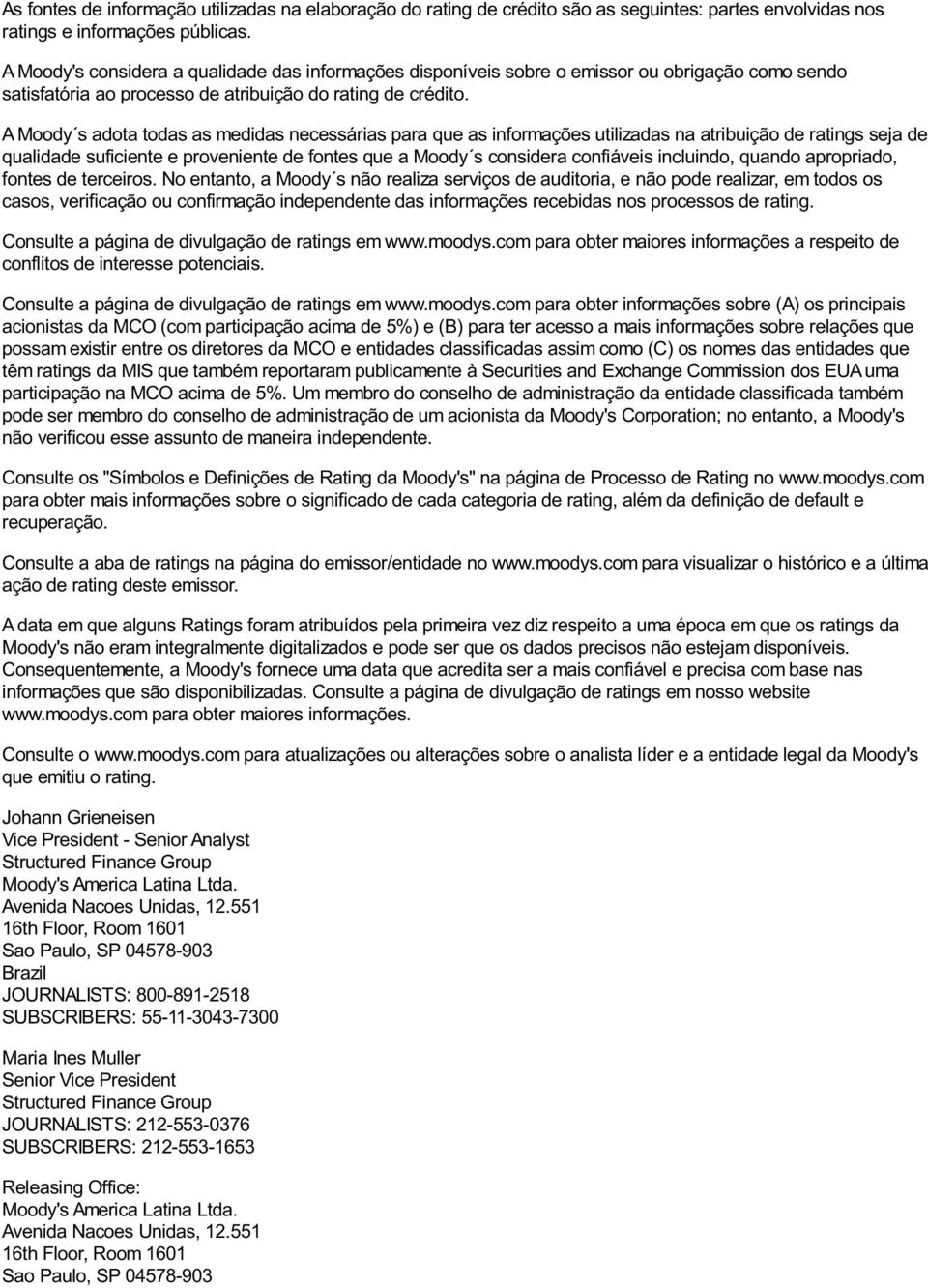 As fontes de informação utilizadas na elaboração do rating de crédito são as seguintes: partes envolvidas nos ratings e informações públicas.

A Moody's considera a qualidade das informações disponíveis sobre o emissor ou obrigação como sendo satisfatória ao processo de atribuição do rating de crédito.

A Moody´s adota todas as medidas necessárias para que as informações utilizadas na atribuição de ratings seja de qualidade suficiente e proveniente de fontes que a Moody´s considera confiáveis incluindo, quando apropriado, fontes de terceiros. No entanto, a Moody´s não realiza serviços de auditoria, e não pode realizar, em todos os casos, verificação ou confirmação independente das informações recebidas nos processos de rating.

Consulte a página de divulgação de ratings em www.moodys.com para obter maiores informações a respeito de conflitos de interesse potenciais.

Consulte a página de divulgação de ratings em www.moodys.com para obter informações sobre (A) os principais acionistas da MCO (com participação acima de 5%) e (B) para ter acesso a mais informações sobre relações que possam existir entre os diretores da MCO e entidades classificadas assim como (C) os nomes das entidades que têm ratings da MIS que também reportaram publicamente à Securities and Exchange Commission dos EUA uma participação na MCO acima de 5%. Um membro do conselho de administração da entidade classificada também pode ser membro do conselho de administração de um acionista da Moody's Corporation; no entanto, a Moody's não verificou esse assunto de maneira independente.

Consulte os "Símbolos e Definições de Rating da Moody's" na página de Processo de Rating no www.moodys.com para obter mais informações sobre o significado de cada categoria de rating, além da definição de default e recuperação.

Consulte a aba de ratings na página do emissor/entidade no www.moodys.com para visualizar o histórico e a última ação de rating deste emissor.

A data em que alguns Ratings foram atribuídos pela primeira vez diz respeito a uma época em que os ratings da Moody's não eram integralmente digitalizados e pode ser que os dados precisos não estejam disponíveis. Consequentemente, a Moody's fornece uma data que acredita ser a mais confiável e precisa com base nas informações que são disponibilizadas. Consulte a página de divulgação de ratings em nosso website www.moodys.com para obter maiores informações.

Consulte o www.moodys.com para atualizações ou alterações sobre o analista líder e a entidade legal da Moody's que emitiu o rating.

Johann Grieneisen
Vice President - Senior Analyst
Structured Finance Group
Moody's America Latina Ltda.
Avenida Nacoes Unidas, 12.551
16th Floor, Room 1601
Sao Paulo, SP 04578-903
Brazil
JOURNALISTS: 800-891-2518
SUBSCRIBERS: 55-11-3043-7300

Maria Ines Muller
Senior Vice President
Structured Finance Group
JOURNALISTS: 212-553-0376
SUBSCRIBERS: 212-553-1653

Releasing Office:
Moody's America Latina Ltda.
Avenida Nacoes Unidas, 12.551
16th Floor, Room 1601
Sao Paulo, SP 04578-903